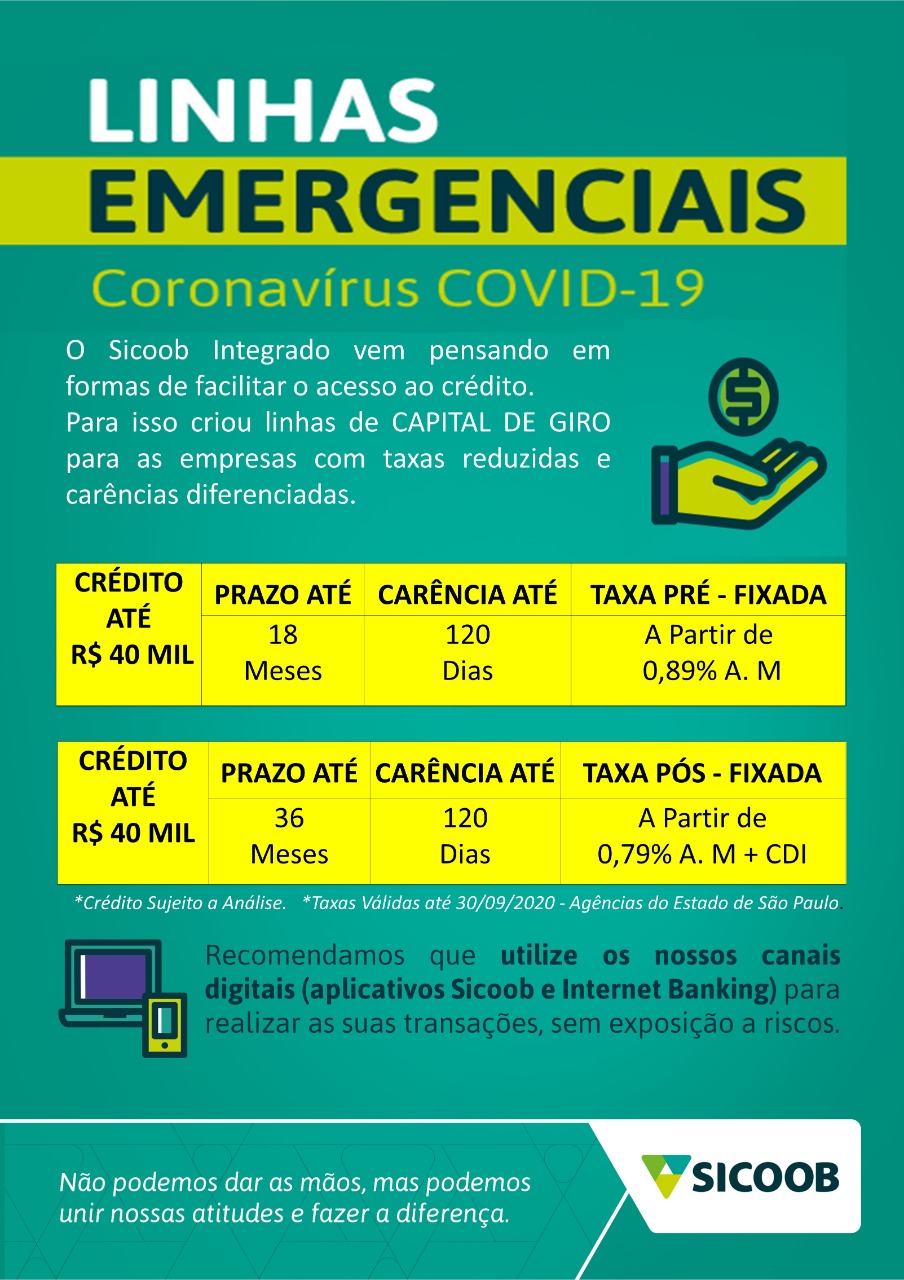 LINHAS
EMERGENCIAIS
Coronavírus COVID-19

O Sicoob Integrado vem pensando em formas de facilitar o acesso ao crédito.
Para isso criou linhas de CAPITAL DE GIRO para as empresas com taxas reduzidas e carências diferenciadas.

| CRÉDITO ATÉ R$ 40 MIL | PRAZO ATÉ | CARÊNCIA ATÉ | TAXA PRÉ - FIXADA |
|---|---|---|---|
| | 18 Meses | 120 Dias | A Partir de 0,89% A. M |

| CRÉDITO ATÉ R$ 40 MIL | PRAZO ATÉ | CARÊNCIA ATÉ | TAXA PÓS - FIXADA |
|---|---|---|---|
| | 36 Meses | 120 Dias | A Partir de 0,79% A. M + CDI |

*Crédito Sujeito a Análise. *Taxas Válidas até 30/09/2020 - Agências do Estado de São Paulo.

Recomendamos que utilize os nossos canais digitais (aplicativos Sicoob e Internet Banking) para realizar as suas transações, sem exposição a riscos.

Não podemos dar as mãos, mas podemos unir nossas atitudes e fazer a diferença.

SICOOB